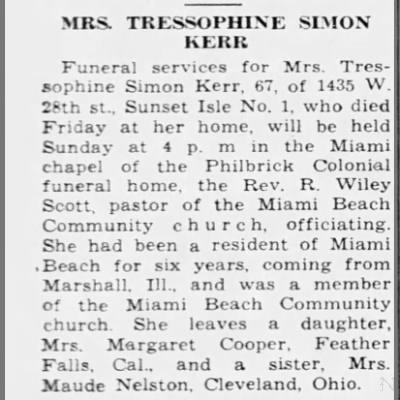 MRS. TRESSOPHINE SIMON KERR

Funeral services for Mrs. Tressophine Simon Kerr, 67, of 1435 W. 28th st., Sunset Isle No. 1, who died Friday at her home, will be held Sunday at 4 p. m in the Miami chapel of the Philbrick Colonial funeral home, the Rev. R. Wiley Scott, pastor of the Miami Beach Community church, officiating. She had been a resident of Miami Beach for six years, coming from Marshall, Ill., and was a member of the Miami Beach Community church. She leaves a daughter, Mrs. Margaret Cooper, Feather Falls, Cal., and a sister, Mrs. Maude Nelston, Cleveland, Ohio.